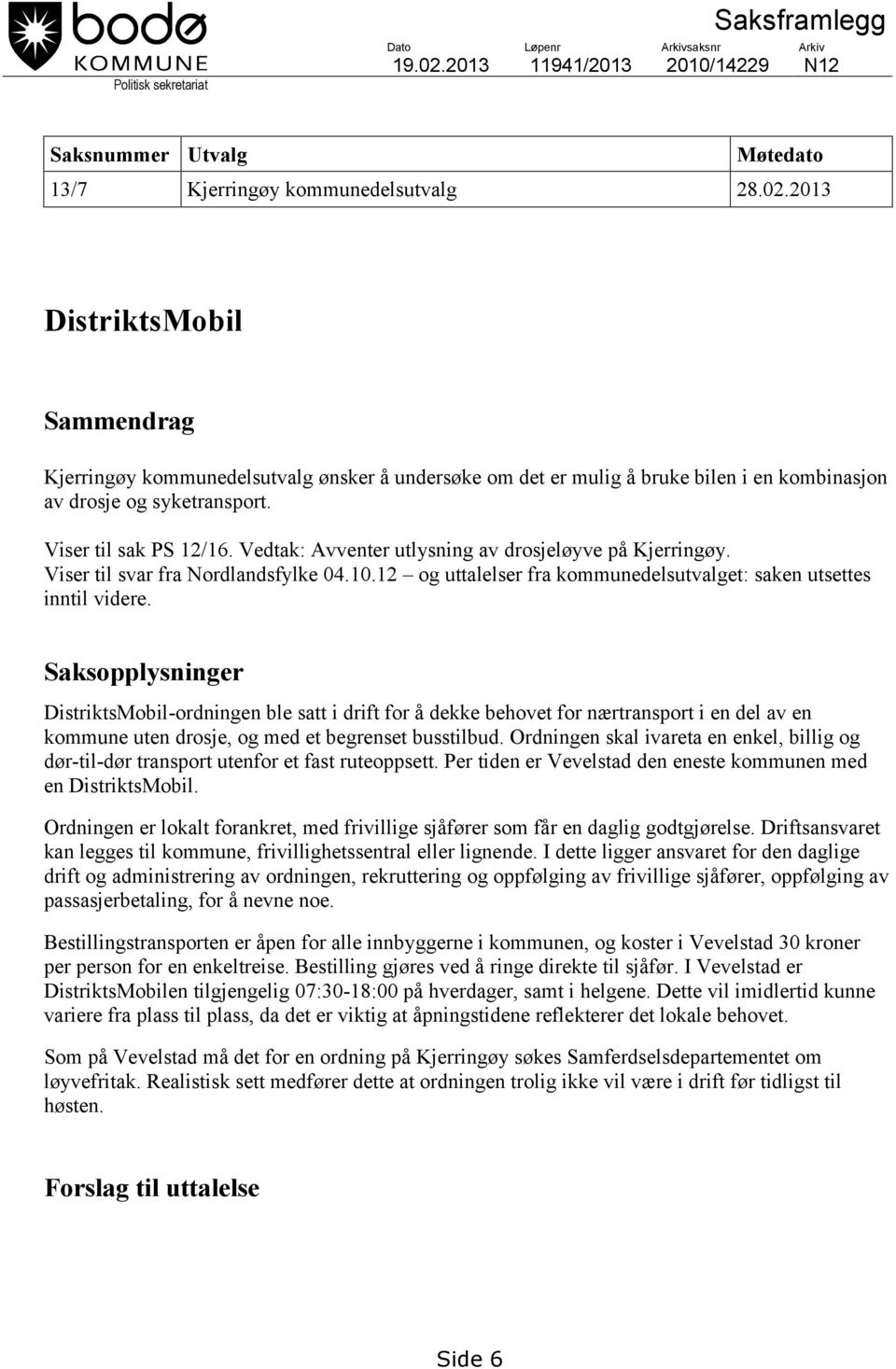 bodø
KOMMUNE
Politisk sekretariat

Saksframlegg

| Dato | Løpenr | Arkivsaksnr | Arkiv |
|---|---|---|---|
| 19.02.2013 | 11941/2013 | 2010/14229 | N12 |

| Saksnummer | Utvalg | Møtedato |
|---|---|---|
| 13/7 | Kjerringøy kommunedelsutvalg | 28.02.2013 |

DistriktsMobil

Sammendrag

Kjerringøy kommunedelsutvalg ønsker å undersøke om det er mulig å bruke bilen i en kombinasjon av drosje og syketransport.

Viser til sak PS 12/16. Vedtak: Avventer utlysning av drosjeløyve på Kjerringøy. Viser til svar fra Nordlandsfylke 04.10.12 – og uttalelser fra kommunedelsutvalget: saken utsettes inntil videre.

Saksopplysninger

DistriktsMobil-ordningen ble satt i drift for å dekke behovet for nærtransport i en del av en kommune uten drosje, og med et begrenset busstilbud. Ordningen skal ivareta en enkel, billig og dør-til-dør transport utenfor et fast ruteoppsett. Per tiden er Vevelstad den eneste kommunen med en DistriktsMobil.

Ordningen er lokalt forankret, med frivillige sjåfører som får en daglig godtgjørelse. Driftsansvaret kan legges til kommune, frivillighetssentral eller lignende. I dette ligger ansvaret for den daglige drift og administrering av ordningen, rekruttering og oppfølging av frivillige sjåfører, oppfølging av passasjerbetaling, for å nevne noe.

Bestillingstransporten er åpen for alle innbyggerne i kommunen, og koster i Vevelstad 30 kroner per person for en enkeltreise. Bestilling gjøres ved å ringe direkte til sjåfør. I Vevelstad er DistriktsMobilen tilgjengelig 07:30-18:00 på hverdager, samt i helgene. Dette vil imidlertid kunne variere fra plass til plass, da det er viktig at åpningstidene reflekterer det lokale behovet.

Som på Vevelstad må det for en ordning på Kjerringøy søkes Samferdselsdepartementet om løyvefritak. Realistisk sett medfører dette at ordningen trolig ikke vil være i drift før tidligst til høsten.

Forslag til uttalelse

Side 6